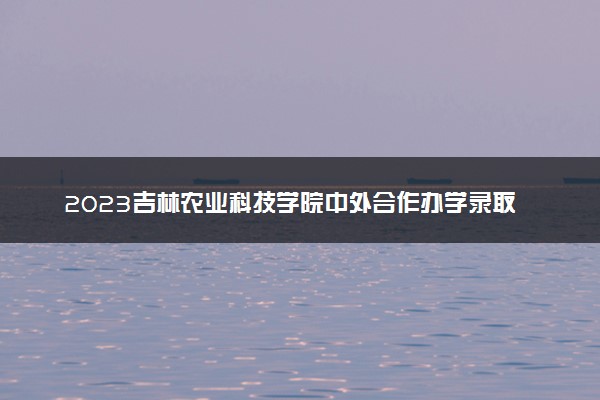 2023吉林农业科技学院中外合作办学录取